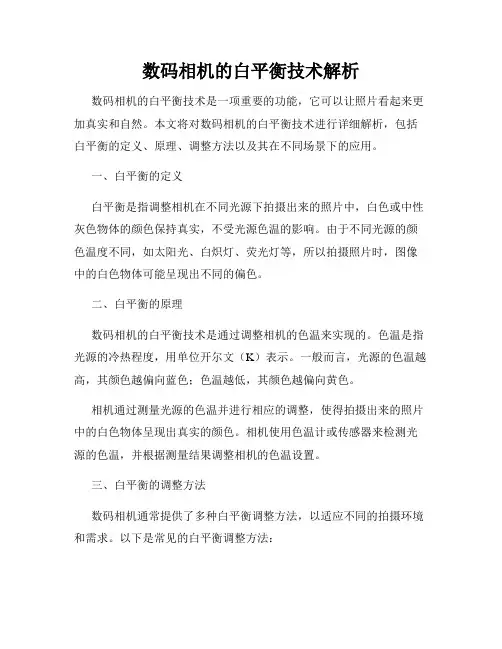 数码相机的白平衡技术解析

数码相机的白平衡技术是一项重要的功能，它可以让照片看起来更加真实和自然。本文将对数码相机的白平衡技术进行详细解析，包括白平衡的定义、原理、调整方法以及其在不同场景下的应用。

一、白平衡的定义

白平衡是指调整相机在不同光源下拍摄出来的照片中，白色或中性灰色物体的颜色保持真实，不受光源色温的影响。由于不同光源的颜色温度不同，如太阳光、白炽灯、荧光灯等，所以拍摄照片时，图像中的白色物体可能呈现出不同的偏色。

二、白平衡的原理

数码相机的白平衡技术是通过调整相机的色温来实现的。色温是指光源的冷热程度，用单位开尔文（K）表示。一般而言，光源的色温越高，其颜色越偏向蓝色；色温越低，其颜色越偏向黄色。

相机通过测量光源的色温并进行相应的调整，使得拍摄出来的照片中的白色物体呈现出真实的颜色。相机使用色温计或传感器来检测光源的色温，并根据测量结果调整相机的色温设置。

三、白平衡的调整方法

数码相机通常提供了多种白平衡调整方法，以适应不同的拍摄环境和需求。以下是常见的白平衡调整方法：